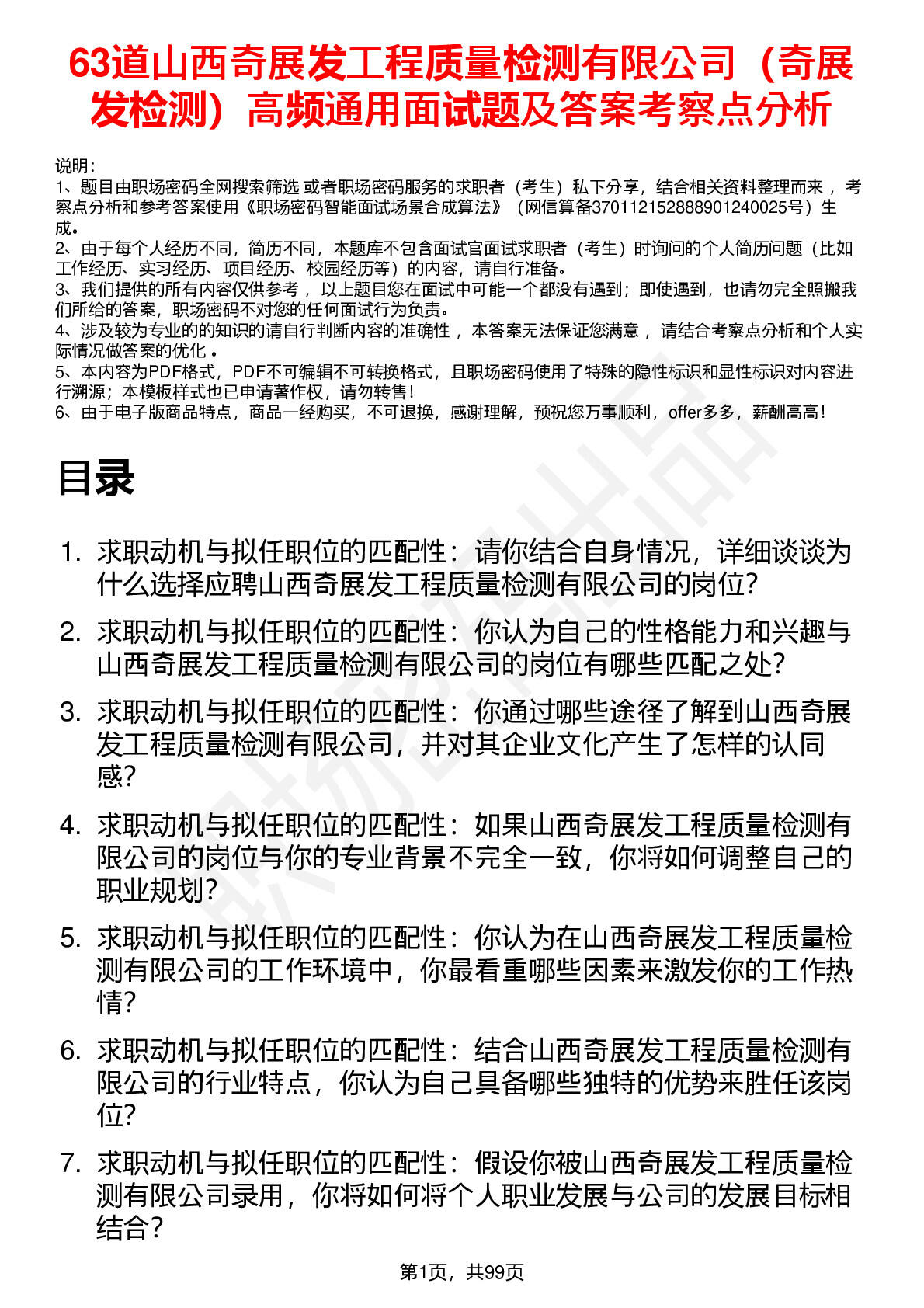 63道山西奇展发工程质量检测有限公司（奇展发检测）高频通用面试题及答案考察点分析

说明：
1、题目由职场密码全网搜索筛选 或者职场密码服务的求职者（考生）私下分享，结合相关资料整理而来 ，考察点分析和参考答案使用《职场密码智能面试场景合成算法》（网信算备370112152888901240025号）生成。
2、由于每个人经历不同，简历不同，本题库不包含面试官面试求职者（考生）时询问的个人简历问题（比如工作经历、实习经历、项目经历、校园经历等）的内容，请自行准备。
3、我们提供的所有内容仅供参考 ，以上题目您在面试中可能一个都没有遇到；即使遇到，也请勿完全照搬我们所给的答案，职场密码不对您的任何面试行为负责。
4、涉及较为专业的的知识的请自行判断内容的准确性 ，本答案无法保证您满意 ，请结合考察点分析和个人实际情况做答案的优化 。
5、本内容为PDF格式，PDF不可编辑不可转换格式，且职场密码使用了特殊的隐性标识和显性标识对内容进行溯源；本模板样式也已申请著作权，请勿转售！
6、由于电子版商品特点，商品一经购买，不可退换，感谢理解，预祝您万事顺利，offer多多，薪酬高高！

目录

1. 求职动机与拟任职位的匹配性：请你结合自身情况，详细谈谈为什么选择应聘山西奇展发工程质量检测有限公司的岗位？
2. 求职动机与拟任职位的匹配性：你认为自己的性格能力和兴趣与山西奇展发工程质量检测有限公司的岗位有哪些匹配之处？
3. 求职动机与拟任职位的匹配性：你通过哪些途径了解到山西奇展发工程质量检测有限公司，并对其企业文化产生了怎样的认同感？
4. 求职动机与拟任职位的匹配性：如果山西奇展发工程质量检测有限公司的岗位与你的专业背景不完全一致，你将如何调整自己的职业规划？
5. 求职动机与拟任职位的匹配性：你认为在山西奇展发工程质量检测有限公司的工作环境中，你最看重哪些因素来激发你的工作热情？
6. 求职动机与拟任职位的匹配性：结合山西奇展发工程质量检测有限公司的行业特点，你认为自己具备哪些独特的优势来胜任该岗位？
7. 求职动机与拟任职位的匹配性：假设你被山西奇展发工程质量检测有限公司录用，你将如何将个人职业发展与公司的发展目标相结合？

第1页，共99页